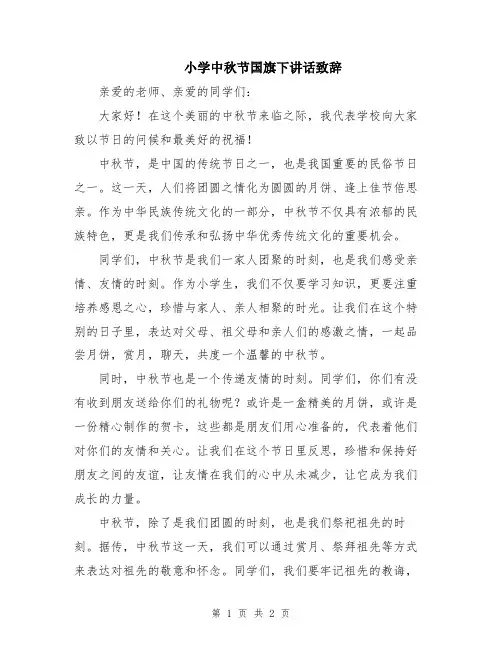 小学中秋节国旗下讲话致辞

亲爱的老师、亲爱的同学们:

大家好！在这个美丽的中秋节来临之际，我代表学校向大家致以节日的问候和最美好的祝福！

中秋节，是中国的传统节日之一，也是我国重要的民俗节日之一。这一天，人们将团圆之情化为圆圆的月饼、逢上佳节倍思亲。作为中华民族传统文化的一部分，中秋节不仅具有浓郁的民族特色，更是我们传承和弘扬中华优秀传统文化的重要机会。

同学们，中秋节是我们一家人团聚的时刻，也是我们感受亲情、友情的时刻。作为小学生，我们不仅要学习知识，更要注重培养感恩之心，珍惜与家人、亲人相聚的时光。让我们在这个特别的日子里，表达对父母、祖父母和亲人们的感激之情，一起品尝月饼，赏月，聊天，共度一个温馨的中秋节。

同时，中秋节也是一个传递友情的时刻。同学们，你们有没有收到朋友送给你们的礼物呢？或许是一盒精美的月饼，或许是一份精心制作的贺卡，这些都是朋友们用心准备的，代表着他们对你们的友情和关心。让我们在这个节日里反思，珍惜和保持好朋友之间的友谊，让友情在我们的心中从未减少，让它成为我们成长的力量。

中秋节，除了是我们团圆的时刻，也是我们祭祀祖先的时刻。据传，中秋节这一天，我们可以通过赏月、祭拜祖先等方式来表达对祖先的敬意和怀念。同学们，我们要牢记祖先的教诲，

第 1 页 共 2 页